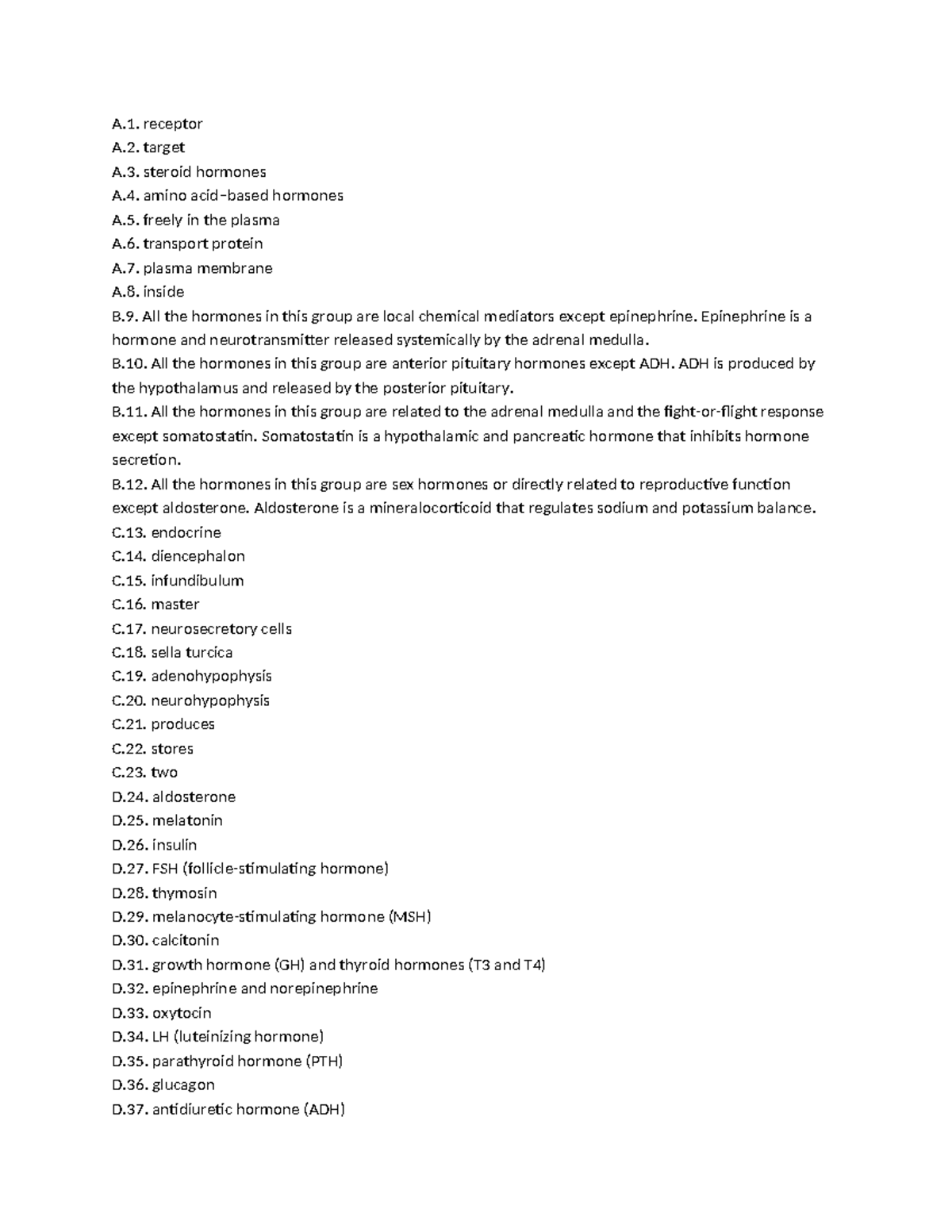 A.1. receptor
A.2. target
A.3. steroid hormones
A.4. amino acid–based hormones
A.5. freely in the plasma
A.6. transport protein
A.7. plasma membrane
A.8. inside
B.9. All the hormones in this group are local chemical mediators except epinephrine. Epinephrine is a hormone and neurotransmitter released systemically by the adrenal medulla.
B.10. All the hormones in this group are anterior pituitary hormones except ADH. ADH is produced by the hypothalamus and released by the posterior pituitary.
B.11. All the hormones in this group are related to the adrenal medulla and the fight-or-flight response except somatostatin. Somatostatin is a hypothalamic and pancreatic hormone that inhibits hormone secretion.
B.12. All the hormones in this group are sex hormones or directly related to reproductive function except aldosterone. Aldosterone is a mineralocorticoid that regulates sodium and potassium balance.
C.13. endocrine
C.14. diencephalon
C.15. infundibulum
C.16. master
C.17. neurosecretory cells
C.18. sella turcica
C.19. adenohypophysis
C.20. neurohypophysis
C.21. produces
C.22. stores
C.23. two
D.24. aldosterone
D.25. melatonin
D.26. insulin
D.27. FSH (follicle-stimulating hormone)
D.28. thymosin
D.29. melanocyte-stimulating hormone (MSH)
D.30. calcitonin
D.31. growth hormone (GH) and thyroid hormones (T3 and T4)
D.32. epinephrine and norepinephrine
D.33. oxytocin
D.34. LH (luteinizing hormone)
D.35. parathyroid hormone (PTH)
D.36. glucagon
D.37. antidiuretic hormone (ADH)